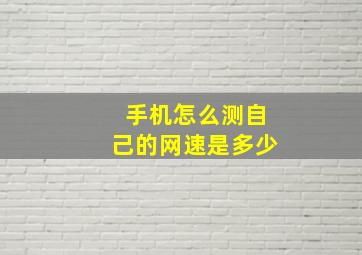 手机怎么测自己的网速是多少